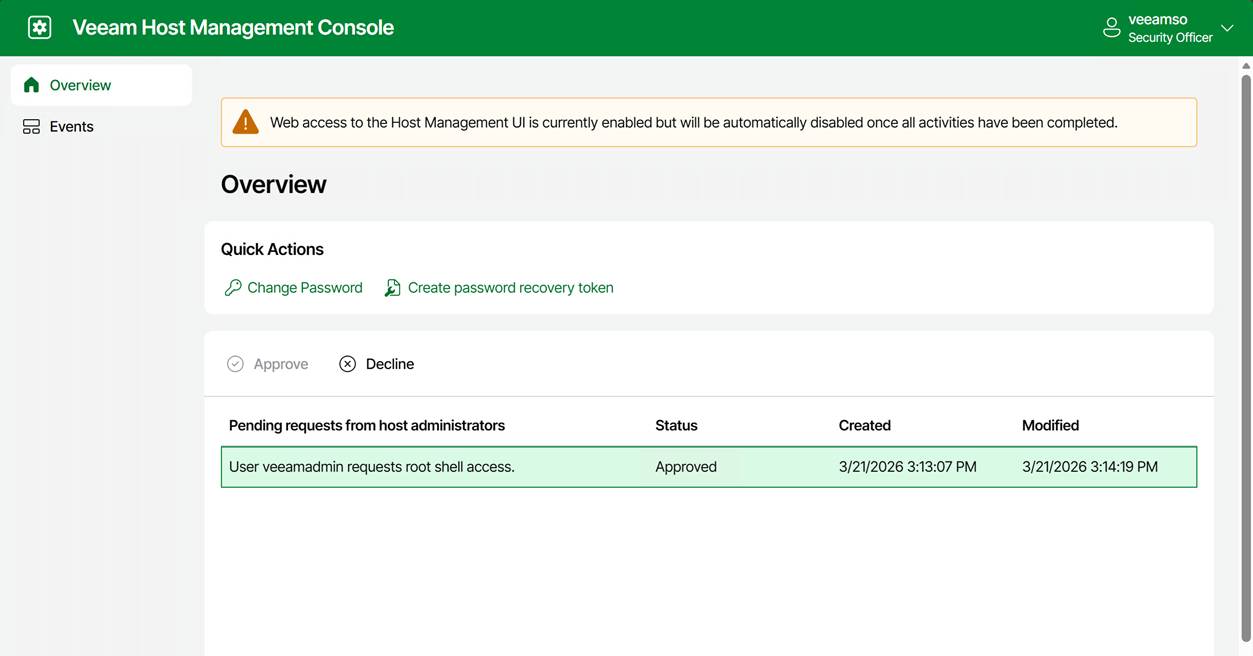 Veeam Host Management Console

veeamso
Security Officer

Overview

Events

Web access to the Host Management UI is currently enabled but will be automatically disabled once all activities have been completed.

Overview

Quick Actions

Change Password

Create password recovery token

Approve

Decline

| Pending requests from host administrators | Status | Created | Modified |
|---|---|---|---|
| User veeamadmin requests root shell access. | Approved | 3/21/2026 3:13:07 PM | 3/21/2026 3:14:19 PM |